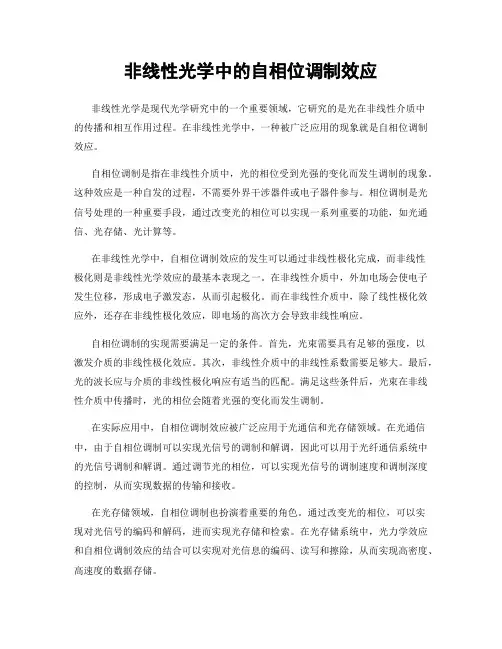 非线性光学中的自相位调制效应

非线性光学是现代光学研究中的一个重要领域，它研究的是光在非线性介质中的传播和相互作用过程。在非线性光学中，一种被广泛应用的现象就是自相位调制效应。

自相位调制是指在非线性介质中，光的相位受到光强的变化而发生调制的现象。这种效应是一种自发的过程，不需要外界干涉器件或电子器件参与。相位调制是光信号处理的一种重要手段，通过改变光的相位可以实现一系列重要的功能，如光通信、光存储、光计算等。

在非线性光学中，自相位调制效应的发生可以通过非线性极化完成，而非线性极化则是非线性光学效应的最基本表现之一。在非线性介质中，外加电场会使电子发生位移，形成电子激发态，从而引起极化。而在非线性介质中，除了线性极化效应外，还存在非线性极化效应，即电场的高次方会导致非线性响应。

自相位调制的实现需要满足一定的条件。首先，光束需要具有足够的强度，以激发介质的非线性极化效应。其次，非线性介质中的非线性系数需要足够大。最后，光的波长应与介质的非线性极化响应有适当的匹配。满足这些条件后，光束在非线性介质中传播时，光的相位会随着光强的变化而发生调制。

在实际应用中，自相位调制效应被广泛应用于光通信和光存储领域。在光通信中，由于自相位调制可以实现光信号的调制和解调，因此可以用于光纤通信系统中的光信号调制和解调。通过调节光的相位，可以实现光信号的调制速度和调制深度的控制，从而实现数据的传输和接收。

在光存储领域，自相位调制也扮演着重要的角色。通过改变光的相位，可以实现对光信号的编码和解码，进而实现光存储和检索。在光存储系统中，光力学效应和自相位调制效应的结合可以实现对光信息的编码、读写和擦除，从而实现高密度、高速度的数据存储。